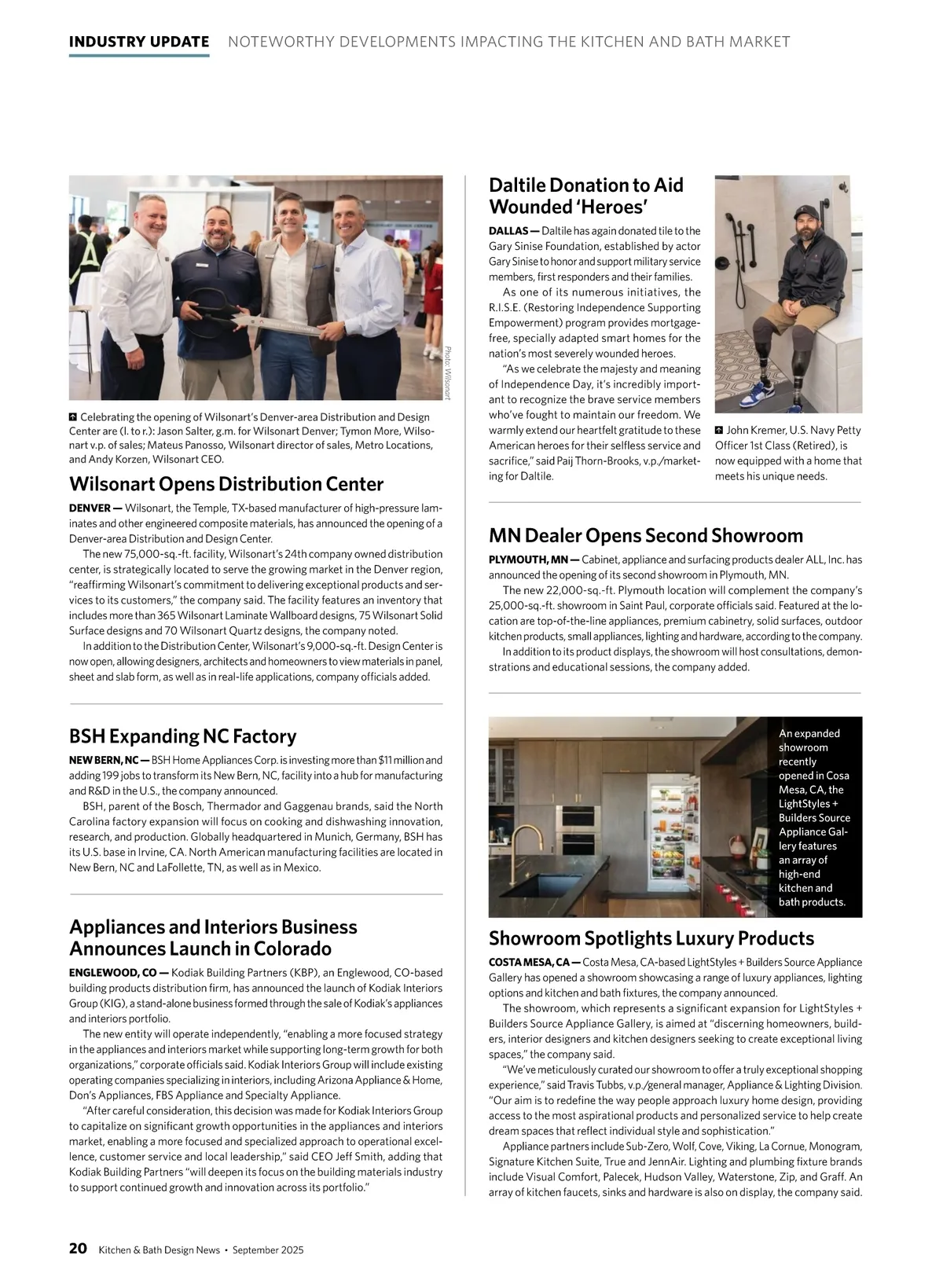 INDUSTRY UPDATE NOTEWORTHY DEVELOPMENTS IMPACTING THE KITCHEN AND BATH MARKET

Photo: Wilsonart

Celebrating the opening of Wilsonart's Denver-area Distribution and Design Center are (l. to r.): Jason Salter, g.m. for Wilsonart Denver; Tymon More, Wilsonart v.p. of sales; Mateus Panosso, Wilsonart director of sales, Metro Locations, and Andy Korzen, Wilsonart CEO.

Wilsonart Opens Distribution Center

DENVER — Wilsonart, the Temple, TX-based manufacturer of high-pressure laminates and other engineered composite materials, has announced the opening of a Denver-area Distribution and Design Center.

The new 75,000-sq.-ft. facility, Wilsonart's 24th company owned distribution center, is strategically located to serve the growing market in the Denver region, "reaffirming Wilsonart's commitment to delivering exceptional products and services to its customers," the company said. The facility features an inventory that includes more than 365 Wilsonart Laminate Wallboard designs, 75 Wilsonart Solid Surface designs and 70 Wilsonart Quartz designs, the company noted.

In addition to the Distribution Center, Wilsonart's 9,000-sq.-ft. Design Center is now open, allowing designers, architects and homeowners to view materials in panel, sheet and slab form, as well as in real-life applications, company officials added.

BSH Expanding NC Factory

NEW BERN, NC — BSH Home Appliances Corp. is investing more than $11 million and adding 199 jobs to transform its New Bern, NC, facility into a hub for manufacturing and R&D in the U.S., the company announced.

BSH, parent of the Bosch, Thermador and Gaggenau brands, said the North Carolina factory expansion will focus on cooking and dishwashing innovation, research, and production. Globally headquartered in Munich, Germany, BSH has its U.S. base in Irvine, CA. North American manufacturing facilities are located in New Bern, NC and LaFollette, TN, as well as in Mexico.

Appliances and Interiors Business Announces Launch in Colorado

ENGLEWOOD, CO — Kodiak Building Partners (KBP), an Englewood, CO-based building products distribution firm, has announced the launch of Kodiak Interiors Group (KIG), a stand-alone business formed through the sale of Kodiak's appliances and interiors portfolio.

The new entity will operate independently, "enabling a more focused strategy in the appliances and interiors market while supporting long-term growth for both organizations," corporate officials said. Kodiak Interiors Group will include existing operating companies specializing in interiors, including Arizona Appliance & Home, Don's Appliances, FBS Appliance and Specialty Appliance.

"After careful consideration, this decision was made for Kodiak Interiors Group to capitalize on significant growth opportunities in the appliances and interiors market, enabling a more focused and specialized approach to operational excellence, customer service and local leadership," said CEO Jeff Smith, adding that Kodiak Building Partners "will deepen its focus on the building materials industry to support continued growth and innovation across its portfolio."

Daltile Donation to Aid Wounded 'Heroes'

DALLAS — Daltile has again donated tile to the Gary Sinise Foundation, established by actor Gary Sinise to honor and support military service members, first responders and their families.

As one of its numerous initiatives, the R.I.S.E. (Restoring Independence Supporting Empowerment) program provides mortgage-free, specially adapted smart homes for the nation's most severely wounded heroes.

"As we celebrate the majesty and meaning of Independence Day, it's incredibly important to recognize the brave service members who've fought to maintain our freedom. We warmly extend our heartfelt gratitude to these American heroes for their selfless service and sacrifice," said Paij Thorn-Brooks, v.p./marketing for Daltile.

John Kremer, U.S. Navy Petty Officer 1st Class (Retired), is now equipped with a home that meets his unique needs.

MN Dealer Opens Second Showroom

PLYMOUTH, MN — Cabinet, appliance and surfacing products dealer ALL, Inc. has announced the opening of its second showroom in Plymouth, MN.

The new 22,000-sq.-ft. Plymouth location will complement the company's 25,000-sq.-ft. showroom in Saint Paul, corporate officials said. Featured at the location are top-of-the-line appliances, premium cabinetry, solid surfaces, outdoor kitchen products, small appliances, lighting and hardware, according to the company.

In addition to its product displays, the showroom will host consultations, demonstrations and educational sessions, the company added.

An expanded showroom recently opened in Cosa Mesa, CA, the LightStyles + Builders Source Appliance Gallery features an array of high-end kitchen and bath products.

Showroom Spotlights Luxury Products

COSTA MESA, CA — Costa Mesa, CA-based LightStyles + Builders Source Appliance Gallery has opened a showroom showcasing a range of luxury appliances, lighting options and kitchen and bath fixtures, the company announced.

The showroom, which represents a significant expansion for LightStyles + Builders Source Appliance Gallery, is aimed at "discerning homeowners, builders, interior designers and kitchen designers seeking to create exceptional living spaces," the company said.

"We've meticulously curated our showroom to offer a truly exceptional shopping experience," said Travis Tubbs, v.p./general manager, Appliance & Lighting Division. "Our aim is to redefine the way people approach luxury home design, providing access to the most aspirational products and personalized service to help create dream spaces that reflect individual style and sophistication."

Appliance partners include Sub-Zero, Wolf, Cove, Viking, La Cornue, Monogram, Signature Kitchen Suite, True and JennAir. Lighting and plumbing fixture brands include Visual Comfort, Palecek, Hudson Valley, Waterstone, Zip, and Graff. An array of kitchen faucets, sinks and hardware is also on display, the company said.

20 Kitchen & Bath Design News • September 2025